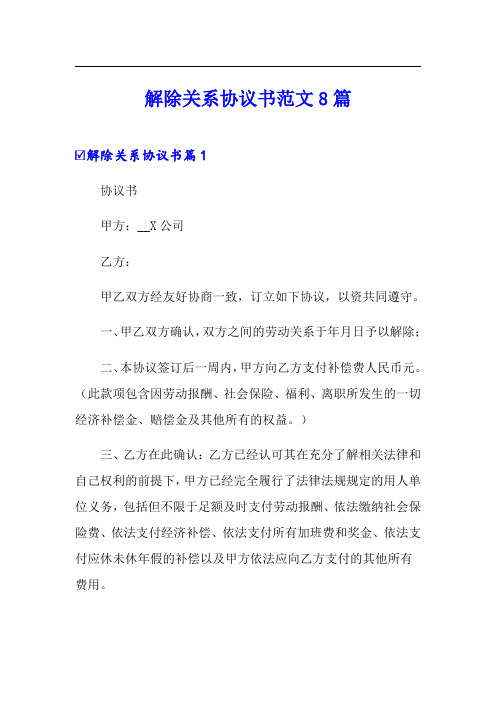 解除关系协议书范文8篇

☑解除关系协议书篇1

协议书

甲方：__X公司

乙方：

甲乙双方经友好协商一致，订立如下协议，以资共同遵守。

一、甲乙双方确认，双方之间的劳动关系于年月日予以解除；

二、本协议签订后一周内，甲方向乙方支付补偿费人民币元。（此款项包含因劳动报酬、社会保险、福利、离职所发生的一切经济补偿金、赔偿金及其他所有的权益。）

三、乙方在此确认：乙方已经认可其在充分了解相关法律和自己权利的前提下，甲方已经完全履行了法律法规规定的用人单位义务，包括但不限于足额及时支付劳动报酬、依法缴纳社会保险费、依法支付经济补偿、依法支付所有加班费和奖金、依法支付应休未休年假的补偿以及甲方依法应向乙方支付的其他所有费用。